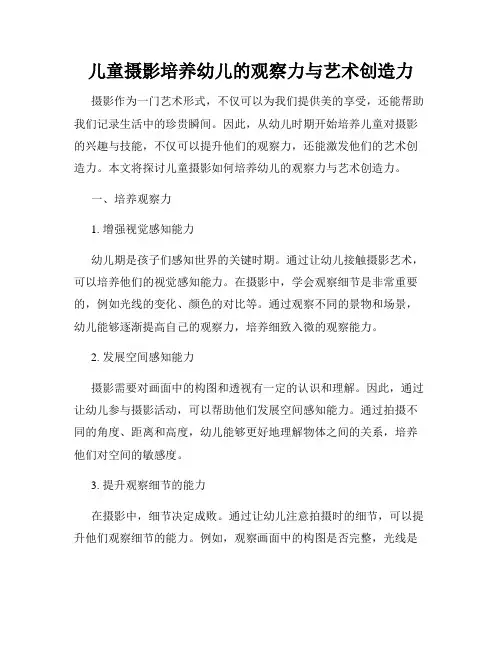 儿童摄影培养幼儿的观察力与艺术创造力

摄影作为一门艺术形式，不仅可以为我们提供美的享受，还能帮助我们记录生活中的珍贵瞬间。因此，从幼儿时期开始培养儿童对摄影的兴趣与技能，不仅可以提升他们的观察力，还能激发他们的艺术创造力。本文将探讨儿童摄影如何培养幼儿的观察力与艺术创造力。

一、培养观察力

1. 增强视觉感知能力

幼儿期是孩子们感知世界的关键时期。通过让幼儿接触摄影艺术，可以培养他们的视觉感知能力。在摄影中，学会观察细节是非常重要的，例如光线的变化、颜色的对比等。通过观察不同的景物和场景，幼儿能够逐渐提高自己的观察力，培养细致入微的观察能力。

2. 发展空间感知能力

摄影需要对画面中的构图和透视有一定的认识和理解。因此，通过让幼儿参与摄影活动，可以帮助他们发展空间感知能力。通过拍摄不同的角度、距离和高度，幼儿能够更好地理解物体之间的关系，培养他们对空间的敏感度。

3. 提升观察细节的能力

在摄影中，细节决定成败。通过让幼儿注意拍摄时的细节，可以提升他们观察细节的能力。例如，观察画面中的构图是否完整，光线是